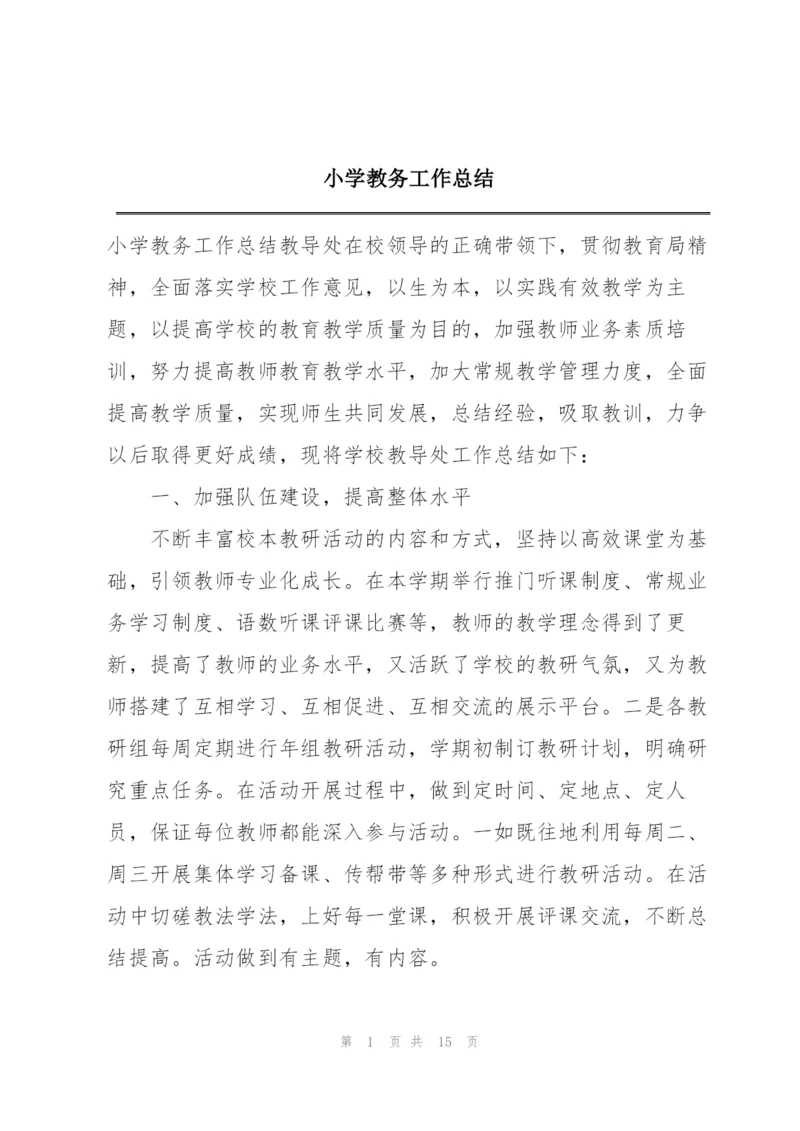 小学教务工作总结

小学教务工作总结教导处在校领导的正确带领下，贯彻教育局精神，全面落实学校工作意见，以生为本，以实践有效教学为主题，以提高学校的教育教学质量为目的，加强教师业务素质培训，努力提高教师教育教学水平，加大常规教学管理力度，全面提高教学质量，实现师生共同发展，总结经验，吸取教训，力争以后取得更好成绩，现将学校教导处工作总结如下：

一、加强队伍建设，提高整体水平

不断丰富校本教研活动的内容和方式，坚持以高效课堂为基础，引领教师专业化成长。在本学期举行推门听课制度、常规业务学习制度、语数听课评课比赛等，教师的教学理念得到了更新，提高了教师的业务水平，又活跃了学校的教研气氛，又为教师搭建了互相学习、互相促进、互相交流的展示平台。二是各教研组每周定期进行年组教研活动，学期初制订教研计划，明确研究重点任务。在活动开展过程中，做到定时间、定地点、定人员，保证每位教师都能深入参与活动。一如既往地利用每周二、周三开展集体学习备课、传帮带等多种形式进行教研活动。在活动中切磋教法学法，上好每一堂课，积极开展评课交流，不断总结提高。活动做到有主题，有内容。

第 1 页 共 15 页